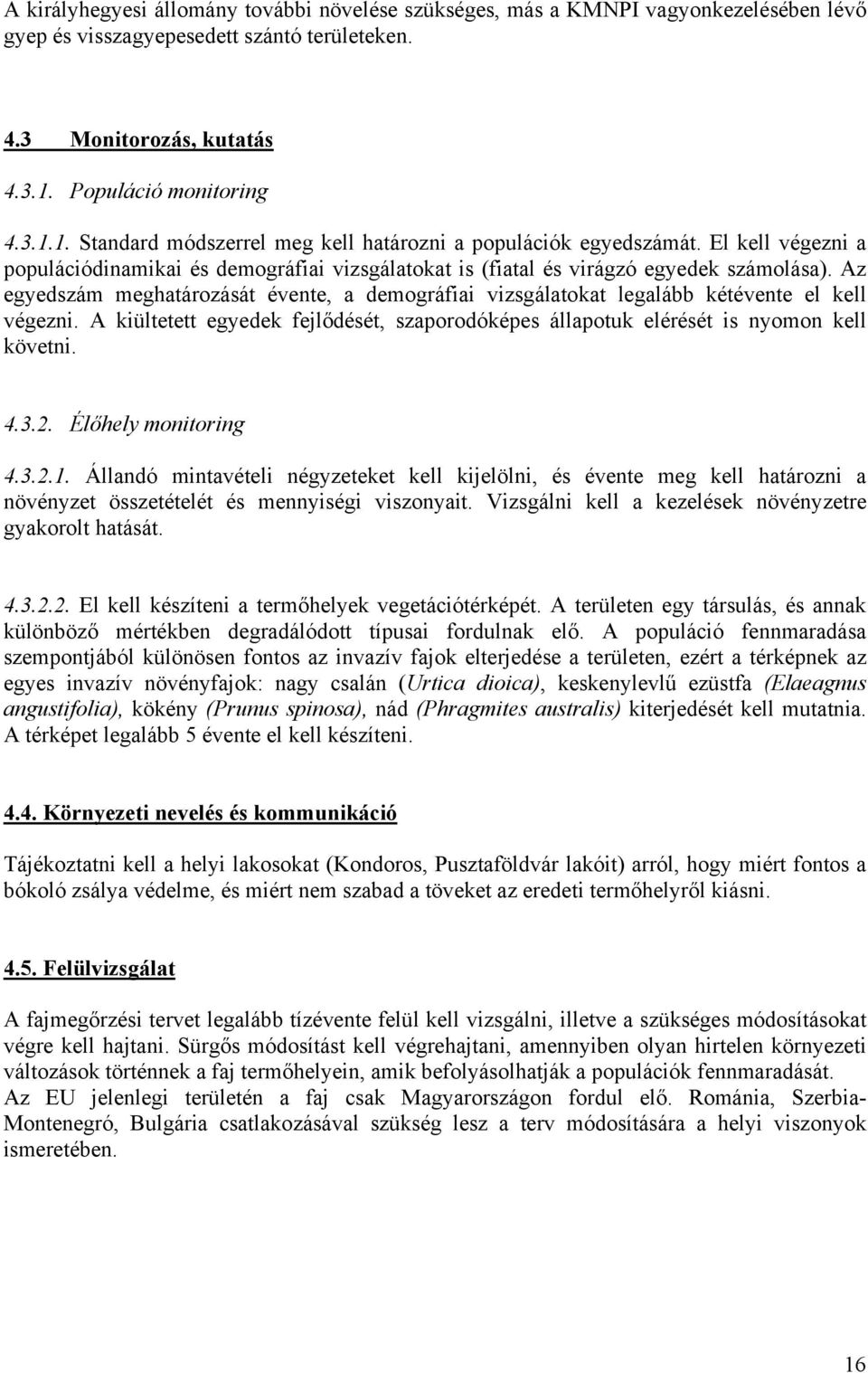 A királyhegyesi állomány további növelése szükséges, más a KMNPI vagyonkezelésében lévő gyep és visszagyepesedett szántó területeken.

4.3 Monitorozás, kutatás

4.3.1. Populáció monitoring

4.3.1.1. Standard módszerrel meg kell határozni a populációk egyedszámát. El kell végezni a populációdinamikai és demográfiai vizsgálatokat is (fiatal és virágzó egyedek számolása). Az egyedszám meghatározását évente, a demográfiai vizsgálatokat legalább kétévente el kell végezni. A kiültetett egyedek fejlődését, szaporodóképes állapotuk elérését is nyomon kell követni.

4.3.2. Élőhely monitoring

4.3.2.1. Állandó mintavételi négyzeteket kell kijelölni, és évente meg kell határozni a növényzet összetételét és mennyiségi viszonyait. Vizsgálni kell a kezelések növényzetre gyakorolt hatását.

4.3.2.2. El kell készíteni a termőhelyek vegetációtérképét. A területen egy társulás, és annak különböző mértékben degradálódott típusai fordulnak elő. A populáció fennmaradása szempontjából különösen fontos az invazív fajok elterjedése a területen, ezért a térképnek az egyes invazív növényfajok: nagy csalán (Urtica dioica), keskenylevlű ezüstfa (Elaeagnus angustifolia), kökény (Prunus spinosa), nád (Phragmites australis) kiterjedését kell mutatnia. A térképet legalább 5 évente el kell készíteni.

4.4. Környezeti nevelés és kommunikáció

Tájékoztatni kell a helyi lakosokat (Kondoros, Pusztaföldvár lakóit) arról, hogy miért fontos a bókoló zsálya védelme, és miért nem szabad a töveket az eredeti termőhelyről kiásni.

4.5. Felülvizsgálat

A fajmegőrzési tervet legalább tízévente felül kell vizsgálni, illetve a szükséges módosításokat végre kell hajtani. Sürgős módosítást kell végrehajtani, amennyiben olyan hirtelen környezeti változások történnek a faj termőhelyein, amik befolyásolhatják a populációk fennmaradását.
Az EU jelenlegi területén a faj csak Magyarországon fordul elő. Románia, Szerbia-Montenegró, Bulgária csatlakozásával szükség lesz a terv módosítására a helyi viszonyok ismeretében.

16